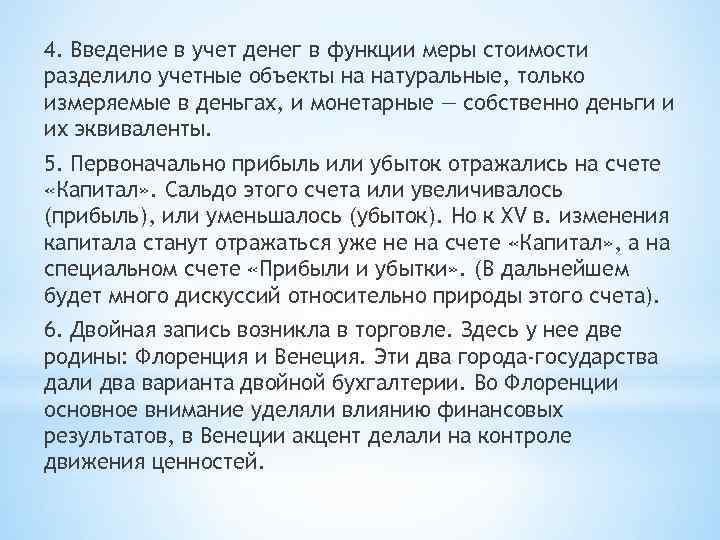 4. Введение в учет денег в функции меры стоимости разделило учетные объекты на натуральные, только измеряемые в деньгах, и монетарные — собственно деньги и их эквиваленты.

5. Первоначально прибыль или убыток отражались на счете «Капитал». Сальдо этого счета или увеличивалось (прибыль), или уменьшалось (убыток). Но к XV в. изменения капитала станут отражаться уже не на счете «Капитал», а на специальном счете «Прибыли и убытки». (В дальнейшем будет много дискуссий относительно природы этого счета).

6. Двойная запись возникла в торговле. Здесь у нее две родины: Флоренция и Венеция. Эти два города-государства дали два варианта двойной бухгалтерии. Во Флоренции основное внимание уделяли влиянию финансовых результатов, в Венеции акцент делали на контроле движения ценностей.